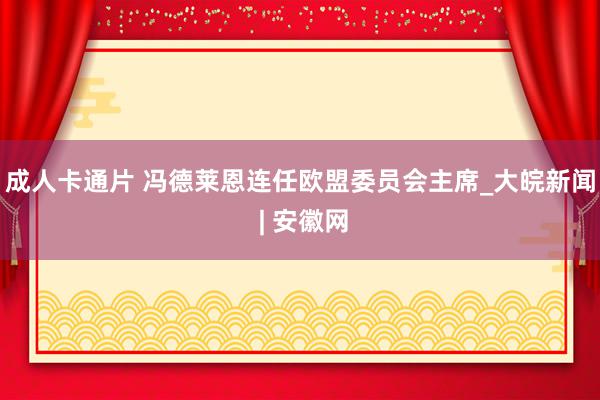 成人卡通片 冯德莱恩连任欧盟委员会主席_大皖新闻 | 安徽网